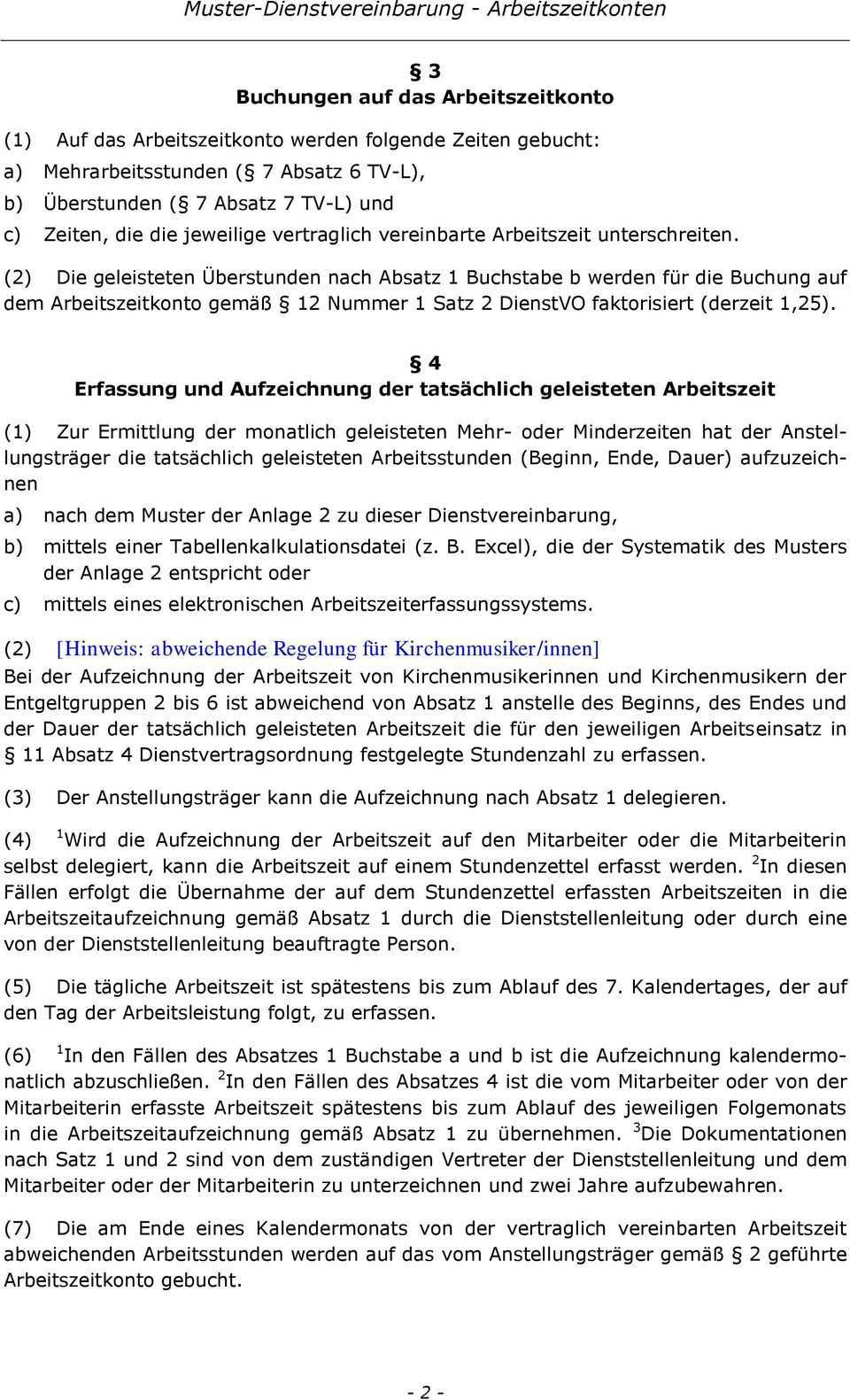 Muster-Dienstvereinbarung - Arbeitszeitkonten

§ 3
Buchungen auf das Arbeitszeitkonto

(1) Auf das Arbeitszeitkonto werden folgende Zeiten gebucht:
a) Mehrarbeitsstunden (§ 7 Absatz 6 TV-L),
b) Überstunden (§ 7 Absatz 7 TV-L) und
c) Zeiten, die die jeweilige vertraglich vereinbarte Arbeitszeit unterschreiten.

(2) Die geleisteten Überstunden nach Absatz 1 Buchstabe b werden für die Buchung auf dem Arbeitszeitkonto gemäß § 12 Nummer 1 Satz 2 DienstVO faktorisiert (derzeit 1,25).

§ 4
Erfassung und Aufzeichnung der tatsächlich geleisteten Arbeitszeit

(1) Zur Ermittlung der monatlich geleisteten Mehr- oder Minderzeiten hat der Anstellungsträger die tatsächlich geleisteten Arbeitsstunden (Beginn, Ende, Dauer) aufzuzeichnen
a) nach dem Muster der Anlage 2 zu dieser Dienstvereinbarung,
b) mittels einer Tabellenkalkulationsdatei (z. B. Excel), die der Systematik des Musters der Anlage 2 entspricht oder
c) mittels eines elektronischen Arbeitszeiterfassungssystems.

(2) [Hinweis: abweichende Regelung für Kirchenmusiker/innen]
Bei der Aufzeichnung der Arbeitszeit von Kirchenmusikerinnen und Kirchenmusikern der Entgeltgruppen 2 bis 6 ist abweichend von Absatz 1 anstelle des Beginns, des Endes und der Dauer der tatsächlich geleisteten Arbeitszeit die für den jeweiligen Arbeitseinsatz in § 11 Absatz 4 Dienstvertragsordnung festgelegte Stundenzahl zu erfassen.

(3) Der Anstellungsträger kann die Aufzeichnung nach Absatz 1 delegieren.

(4) $^1$Wird die Aufzeichnung der Arbeitszeit auf den Mitarbeiter oder die Mitarbeiterin selbst delegiert, kann die Arbeitszeit auf einem Stundenzettel erfasst werden. $^2$In diesen Fällen erfolgt die Übernahme der auf dem Stundenzettel erfassten Arbeitszeiten in die Arbeitszeitaufzeichnung gemäß Absatz 1 durch die Dienststellenleitung oder durch eine von der Dienststellenleitung beauftragte Person.

(5) Die tägliche Arbeitszeit ist spätestens bis zum Ablauf des 7. Kalendertages, der auf den Tag der Arbeitsleistung folgt, zu erfassen.

(6) $^1$In den Fällen des Absatzes 1 Buchstabe a und b ist die Aufzeichnung kalendermonatlich abzuschließen. $^2$In den Fällen des Absatzes 4 ist die vom Mitarbeiter oder von der Mitarbeiterin erfasste Arbeitszeit spätestens bis zum Ablauf des jeweiligen Folgemonats in die Arbeitszeitaufzeichnung gemäß Absatz 1 zu übernehmen. $^3$Die Dokumentationen nach Satz 1 und 2 sind von dem zuständigen Vertreter der Dienststellenleitung und dem Mitarbeiter oder der Mitarbeiterin zu unterzeichnen und zwei Jahre aufzubewahren.

(7) Die am Ende eines Kalendermonats von der vertraglich vereinbarten Arbeitszeit abweichenden Arbeitsstunden werden auf das vom Anstellungsträger gemäß § 2 geführte Arbeitszeitkonto gebucht.

- 2 -